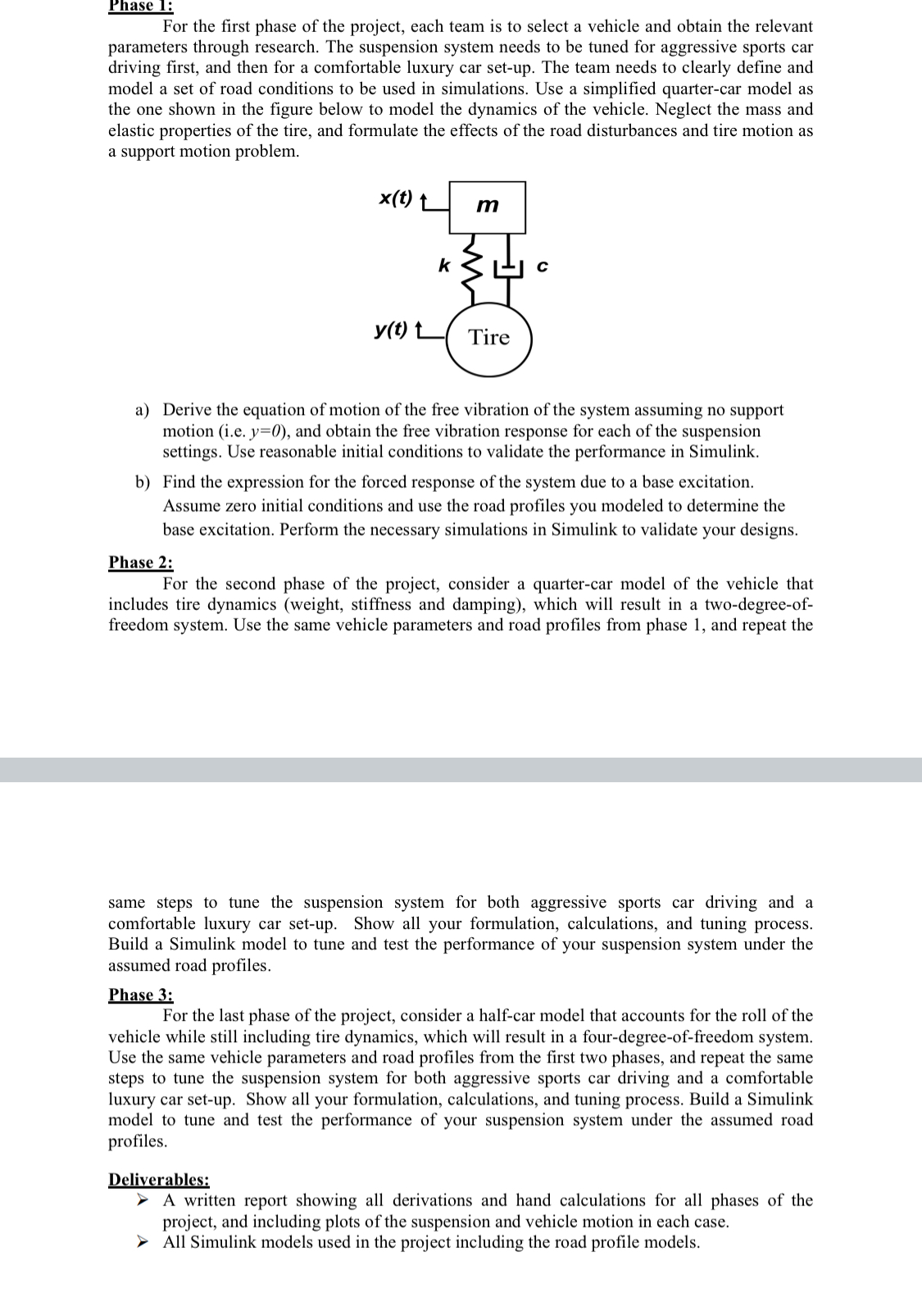 Phase 1:

For the first phase of the project, each team is to select a vehicle and obtain the relevant parameters through research. The suspension system needs to be tuned for aggressive sports car driving first, and then for a comfortable luxury car set-up. The team needs to clearly define and model a set of road conditions to be used in simulations. Use a simplified quarter-car model as the one shown in the figure below to model the dynamics of the vehicle. Neglect the mass and elastic properties of the tire, and formulate the effects of the road disturbances and tire motion as a support motion problem.

x(t)

m

k

c

y(t)

Tire

a) Derive the equation of motion of the free vibration of the system assuming no support motion (i.e. $y=0$), and obtain the free vibration response for each of the suspension settings. Use reasonable initial conditions to validate the performance in Simulink.

b) Find the expression for the forced response of the system due to a base excitation. Assume zero initial conditions and use the road profiles you modeled to determine the base excitation. Perform the necessary simulations in Simulink to validate your designs.

Phase 2:

For the second phase of the project, consider a quarter-car model of the vehicle that includes tire dynamics (weight, stiffness and damping), which will result in a two-degree-of-freedom system. Use the same vehicle parameters and road profiles from phase 1, and repeat the

same steps to tune the suspension system for both aggressive sports car driving and a comfortable luxury car set-up. Show all your formulation, calculations, and tuning process. Build a Simulink model to tune and test the performance of your suspension system under the assumed road profiles.

Phase 3:

For the last phase of the project, consider a half-car model that accounts for the roll of the vehicle while still including tire dynamics, which will result in a four-degree-of-freedom system. Use the same vehicle parameters and road profiles from the first two phases, and repeat the same steps to tune the suspension system for both aggressive sports car driving and a comfortable luxury car set-up. Show all your formulation, calculations, and tuning process. Build a Simulink model to tune and test the performance of your suspension system under the assumed road profiles.

Deliverables:

➢ A written report showing all derivations and hand calculations for all phases of the project, and including plots of the suspension and vehicle motion in each case.
➢ All Simulink models used in the project including the road profile models.